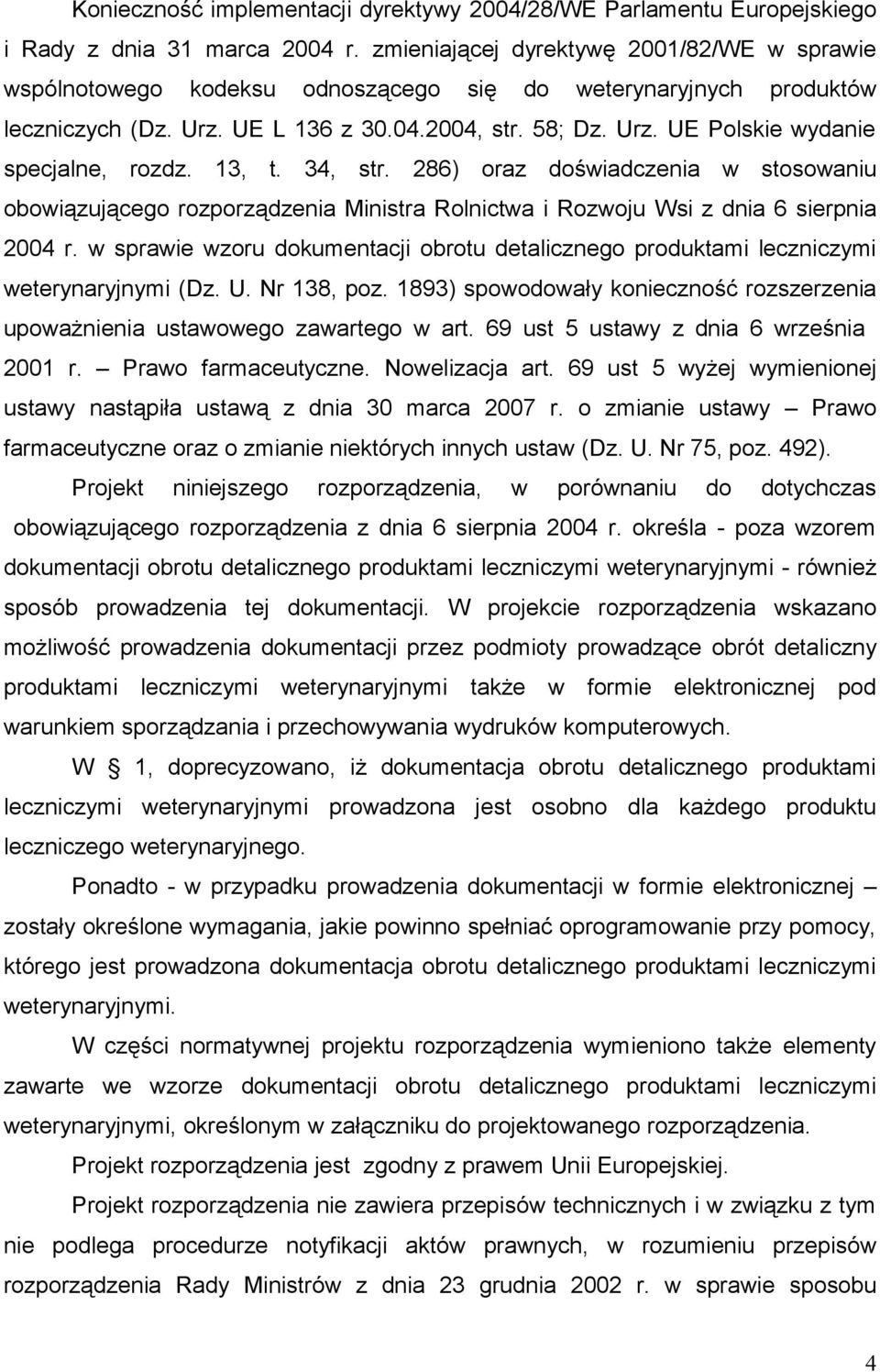 Konieczność implementacji dyrektywy 2004/28/WE Parlamentu Europejskiego i Rady z dnia 31 marca 2004 r. zmieniającej dyrektywę 2001/82/WE w sprawie wspólnotowego kodeksu odnoszącego się do weterynaryjnych produktów leczniczych (Dz. Urz. UE L 136 z 30.04.2004, str. 58; Dz. Urz. UE Polskie wydanie specjalne, rozdz. 13, t. 34, str. 286) oraz doświadczenia w stosowaniu obowiązującego rozporządzenia Ministra Rolnictwa i Rozwoju Wsi z dnia 6 sierpnia 2004 r. w sprawie wzoru dokumentacji obrotu detalicznego produktami leczniczymi weterynaryjnymi (Dz. U. Nr 138, poz. 1893) spowodowały konieczność rozszerzenia upoważnienia ustawowego zawartego w art. 69 ust 5 ustawy z dnia 6 września 2001 r. – Prawo farmaceutyczne. Nowelizacja art. 69 ust 5 wyżej wymienionej ustawy nastąpiła ustawą z dnia 30 marca 2007 r. o zmianie ustawy – Prawo farmaceutyczne oraz o zmianie niektórych innych ustaw (Dz. U. Nr 75, poz. 492).

Projekt niniejszego rozporządzenia, w porównaniu do dotychczas obowiązującego rozporządzenia z dnia 6 sierpnia 2004 r. określa - poza wzorem dokumentacji obrotu detalicznego produktami leczniczymi weterynaryjnymi - również sposób prowadzenia tej dokumentacji. W projekcie rozporządzenia wskazano możliwość prowadzenia dokumentacji przez podmioty prowadzące obrót detaliczny produktami leczniczymi weterynaryjnymi także w formie elektronicznej pod warunkiem sporządzania i przechowywania wydruków komputerowych.

W § 1, doprecyzowano, iż dokumentacja obrotu detalicznego produktami leczniczymi weterynaryjnymi prowadzona jest osobno dla każdego produktu leczniczego weterynaryjnego.

Ponadto - w przypadku prowadzenia dokumentacji w formie elektronicznej – zostały określone wymagania, jakie powinno spełniać oprogramowanie przy pomocy, którego jest prowadzona dokumentacja obrotu detalicznego produktami leczniczymi weterynaryjnymi.

W części normatywnej projektu rozporządzenia wymieniono także elementy zawarte we wzorze dokumentacji obrotu detalicznego produktami leczniczymi weterynaryjnymi, określonym w załączniku do projektowanego rozporządzenia.

Projekt rozporządzenia jest zgodny z prawem Unii Europejskiej.

Projekt rozporządzenia nie zawiera przepisów technicznych i w związku z tym nie podlega procedurze notyfikacji aktów prawnych, w rozumieniu przepisów rozporządzenia Rady Ministrów z dnia 23 grudnia 2002 r. w sprawie sposobu

4